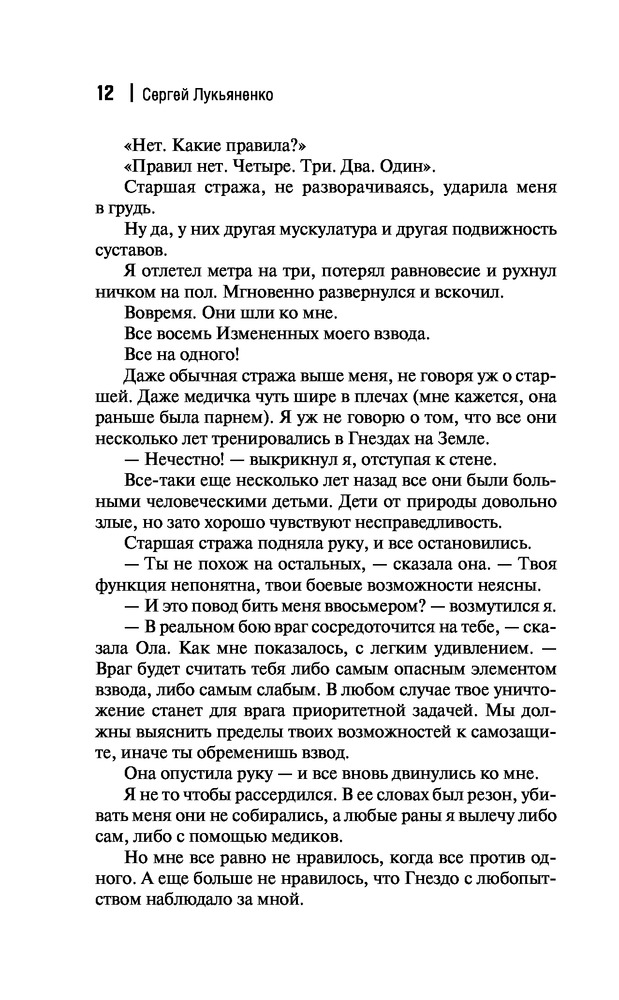 12 | Сергей Лукьяненко

«Нет. Какие правила?»

«Правил нет. Четыре. Три. Два. Один».

Старшая стража, не разворачиваясь, ударила меня в грудь.

Ну да, у них другая мускулатура и другая подвижность суставов.

Я отлетел метра на три, потерял равновесие и рухнул ничком на пол. Мгновенно развернулся и вскочил.

Вовремя. Они шли ко мне.

Все восемь Измененных моего взвода.

Все на одного!

Даже обычная стража выше меня, не говоря уж о старшей. Даже медичка чуть шире в плечах (мне кажется, она раньше была парнем). Я уж не говорю о том, что все они несколько лет тренировались в Гнездах на Земле.

— Нечестно! — выкрикнул я, отступая к стене.

Все-таки еще несколько лет назад все они были больными человеческими детьми. Дети от природы довольно злые, но зато хорошо чувствуют несправедливость.

Старшая стража подняла руку, и все остановились.

— Ты не похож на остальных, — сказала она. — Твоя функция непонятна, твои боевые возможности неясны.

— И это повод бить меня ввосьмером? — возмутился я.

— В реальном бою враг сосредоточится на тебе, — сказала Ола. Как мне показалось, с легким удивлением. — Враг будет считать тебя либо самым опасным элементом взвода, либо самым слабым. В любом случае твое уничтожение станет для врага приоритетной задачей. Мы должны выяснить пределы твоих возможностей к самозащите, иначе ты обременишь взвод.

Она опустила руку — и все вновь двинулись ко мне.

Я не то чтобы рассердился. В ее словах был резон, убивать меня они не собирались, а любые раны я вылечу либо сам, либо с помощью медиков.

Но мне все равно не нравилось, когда все против одного. А еще больше не нравилось, что Гнездо с любопытством наблюдало за мной.